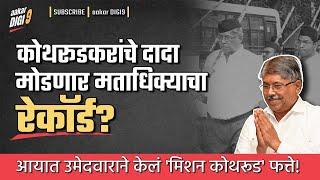 aakar DIGI 9

SUBSCRIBE | aakar DIGI9

कोथरुडकरांचे दादा मोडणार मताधिक्याचा रेकॉर्ड?

आयात उमेदवाराने केलं 'मिशन कोथरुड' फत्ते!